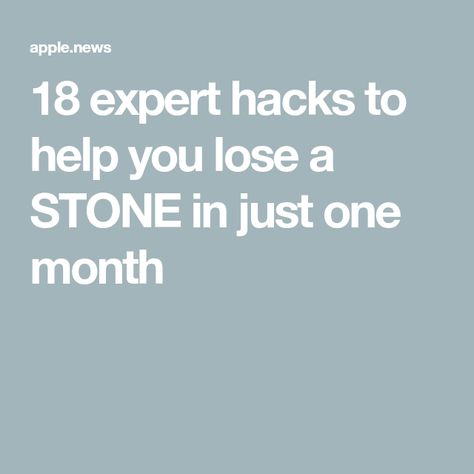 apple.news

18 expert hacks to help you lose a STONE in just one month